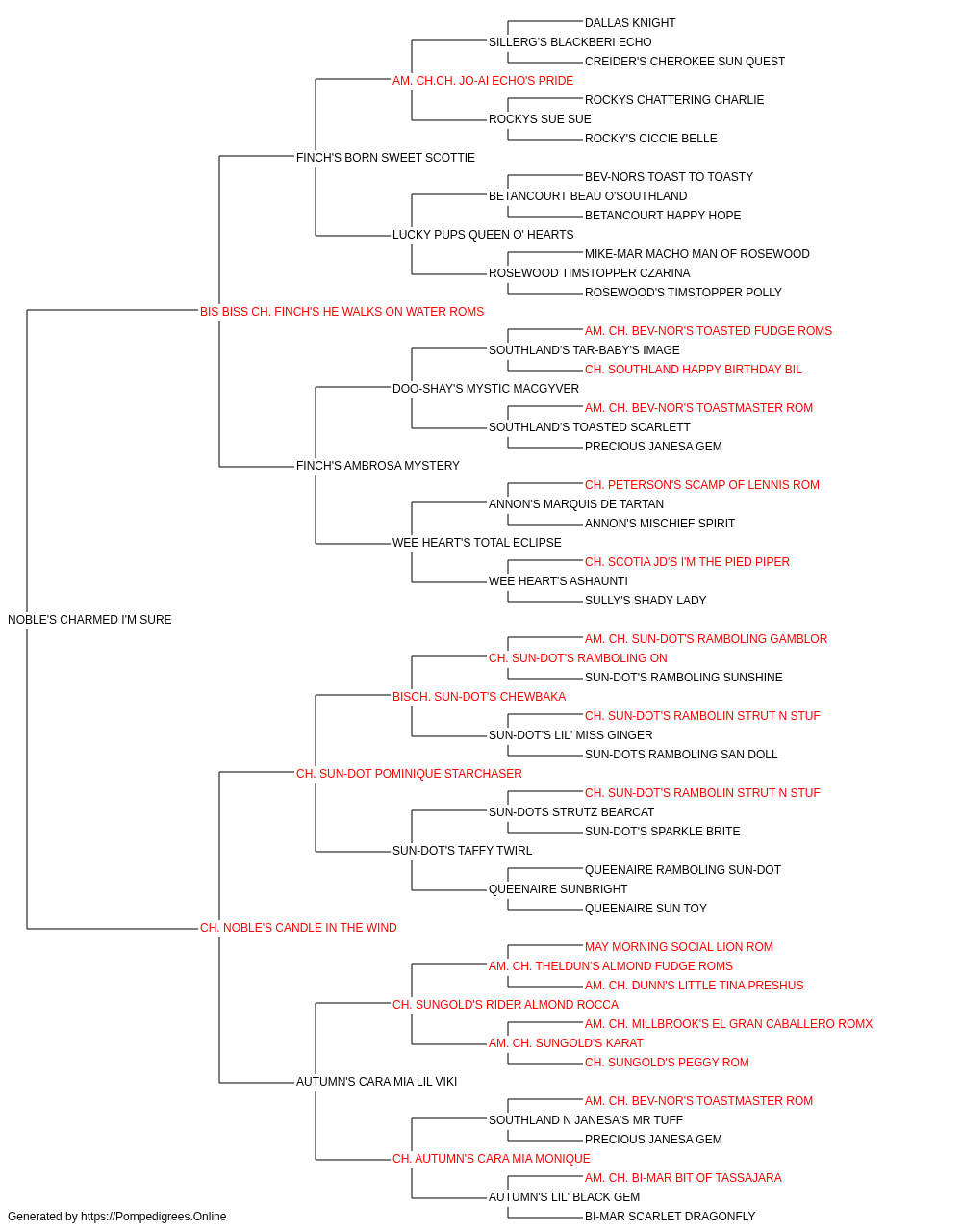 DALLAS KNIGHT
SILLERG'S BLACKBERI ECHO
CREIDER'S CHEROKEE SUN QUEST
AM. CH.CH. JO-AI ECHO'S PRIDE
ROCKYS CHATTERING CHARLIE
ROCKYS SUE SUE
ROCKY'S CICCIE BELLE
FINCH'S BORN SWEET SCOTTIE
BEV-NORS TOAST TO TOASTY
BETANCOURT BEAU O'SOUTHLAND
BETANCOURT HAPPY HOPE
LUCKY PUPS QUEEN O' HEARTS
MIKE-MAR MACHO MAN OF ROSEWOOD
ROSEWOOD TIMSTOPPER CZARINA
ROSEWOOD'S TIMSTOPPER POLLY
BIS BISS CH. FINCH'S HE WALKS ON WATER ROMS
AM. CH. BEV-NOR'S TOASTED FUDGE ROMS
SOUTHLAND'S TAR-BABY'S IMAGE
CH. SOUTHLAND HAPPY BIRTHDAY BIL
DOO-SHAY'S MYSTIC MACGYVER
AM. CH. BEV-NOR'S TOASTMASTER ROM
SOUTHLAND'S TOASTED SCARLETT
PRECIOUS JANESA GEM
FINCH'S AMBROSA MYSTERY
CH. PETERSON'S SCAMP OF LENNIS ROM
ANNON'S MARQUIS DE TARTAN
ANNON'S MISCHIEF SPIRIT
WEE HEART'S TOTAL ECLIPSE
CH. SCOTIA JD'S I'M THE PIED PIPER
WEE HEART'S ASHAUNTI
SULLY'S SHADY LADY
NOBLE'S CHARMED I'M SURE
AM. CH. SUN-DOT'S RAMBOLING GAMBLOR
CH. SUN-DOT'S RAMBOLING ON
SUN-DOT'S RAMBOLING SUNSHINE
BISCH. SUN-DOT'S CHEWBAKA
CH. SUN-DOT'S RAMBOLIN STRUT N STUF
SUN-DOT'S LIL' MISS GINGER
SUN-DOTS RAMBOLING SAN DOLL
CH. SUN-DOT POMINIQUE STARCHASER
CH. SUN-DOT'S RAMBOLIN STRUT N STUF
SUN-DOTS STRUTZ BEARCAT
SUN-DOT'S SPARKLE BRITE
SUN-DOT'S TAFFY TWIRL
QUEENAIRE RAMBOLING SUN-DOT
QUEENAIRE SUNBRIGHT
QUEENAIRE SUN TOY
CH. NOBLE'S CANDLE IN THE WIND
MAY MORNING SOCIAL LION ROM
AM. CH. THELDUN'S ALMOND FUDGE ROMS
AM. CH. DUNN'S LITTLE TINA PRESHUS
CH. SUNGOLD'S RIDER ALMOND ROCCA
AM. CH. MILLBROOK'S EL GRAN CABALLERO ROMX
AM. CH. SUNGOLD'S KARAT
CH. SUNGOLD'S PEGGY ROM
AUTUMN'S CARA MIA LIL VIKI
AM. CH. BEV-NOR'S TOASTMASTER ROM
SOUTHLAND N JANESA'S MR TUFF
PRECIOUS JANESA GEM
CH. AUTUMN'S CARA MIA MONIQUE
AM. CH. BI-MAR BIT OF TASSAJARA
AUTUMN'S LIL' BLACK GEM
BI-MAR SCARLET DRAGONFLY
Generated by https://Pompedigrees.Online